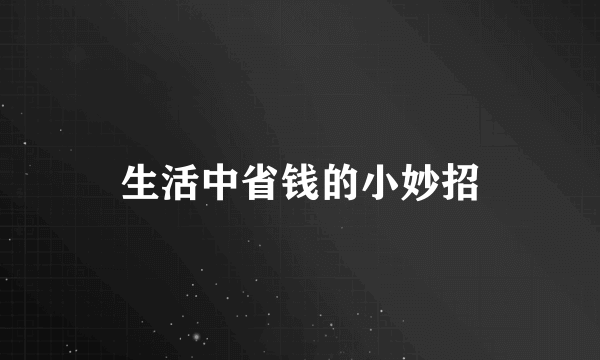 生活中省钱的小妙招